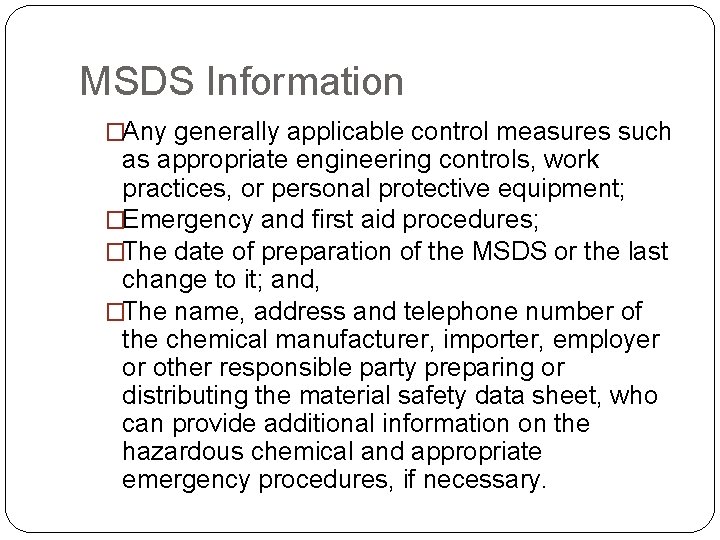 MSDS Information

□Any generally applicable control measures such as appropriate engineering controls, work practices, or personal protective equipment;

□Emergency and first aid procedures;

□The date of preparation of the MSDS or the last change to it; and,

□The name, address and telephone number of the chemical manufacturer, importer, employer or other responsible party preparing or distributing the material safety data sheet, who can provide additional information on the hazardous chemical and appropriate emergency procedures, if necessary.